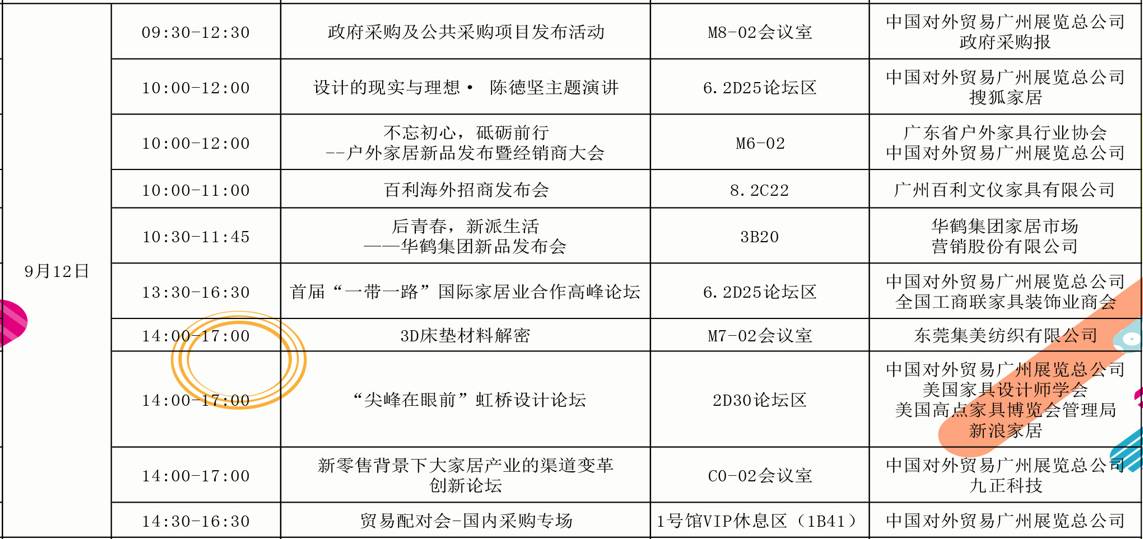 | 9月12日 | 09:30-12:30 | 政府采购及公共采购项目发布活动 | M8-02会议室 | 中国对外贸易广州展览总公司 政府采购报 |
|---|---|---|---|---|
| | 10:00-12:00 | 设计的现实与理想· 陈德坚主题演讲 | 6.2D25论坛区 | 中国对外贸易广州展览总公司 搜狐家居 |
| | 10:00-12:00 | 不忘初心，砥砺前行 --户外家居新品发布暨经销商大会 | M6-02 | 广东省户外家具行业协会 中国对外贸易广州展览总公司 |
| | 10:00-11:00 | 百利海外招商发布会 | 8.2C22 | 广州百利文仪家具有限公司 |
| | 10:30-11:45 | 后青春，新派生活 ——华鹤集团新品发布会 | 3B20 | 华鹤集团家居市场 营销股份有限公司 |
| | 13:30-16:30 | 首届“一带一路”国际家居业合作高峰论坛 | 6.2D25论坛区 | 中国对外贸易广州展览总公司 全国工商联家具装饰业商会 |
| | 14:00-17:00 | 3D床垫材料解密 | M7-02会议室 | 东莞集美纺织有限公司 |
| | 14:00-17:00 | “尖峰在眼前”虹桥设计论坛 | 2D30论坛区 | 中国对外贸易广州展览总公司 美国家具设计师学会 美国高点家具博览会管理局 新浪家居 |
| | 14:00-17:00 | 新零售背景下大家居产业的渠道变革 创新论坛 | C0-02会议室 | 中国对外贸易广州展览总公司 九正科技 |
| | 14:30-16:30 | 贸易配对会-国内采购专场 | 1号馆VIP休息区（1B41） | 中国对外贸易广州展览总公司 |